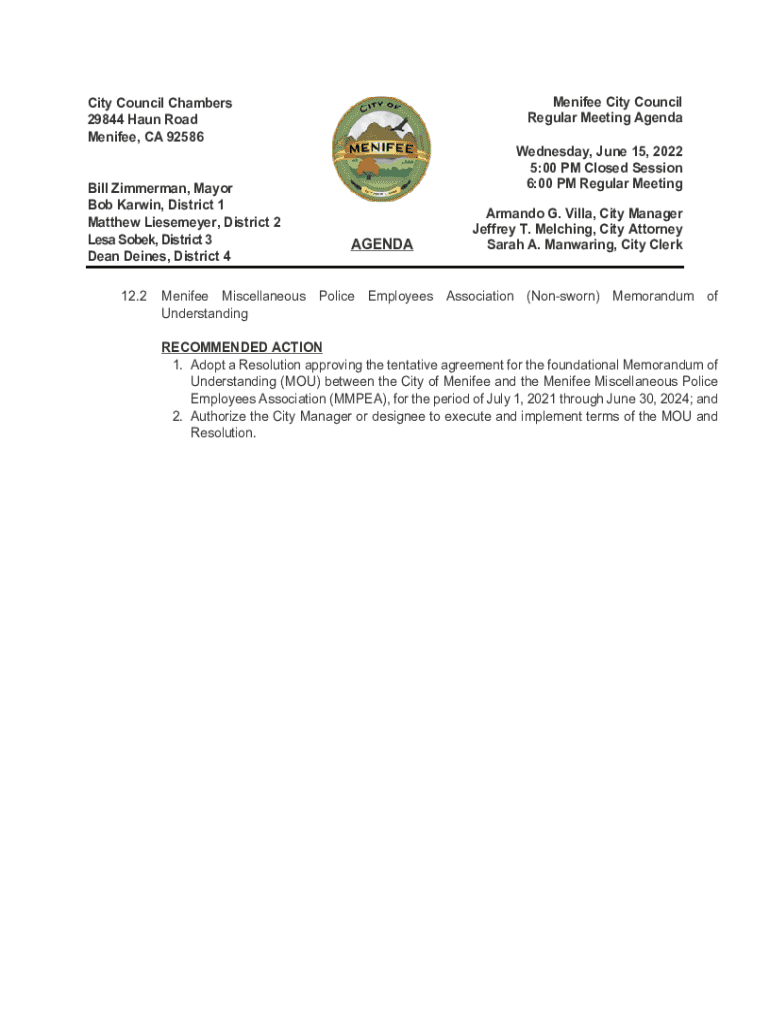 City Council Chambers
29844 Haun Road
Menifee, CA 92586

Bill Zimmerman, Mayor
Bob Karwin, District 1
Matthew Liesemeyer, District 2
Lesa Sobek, District 3
Dean Deines, District 4

CITY OF
MENIFEE

AGENDA

Menifee City Council
Regular Meeting Agenda

Wednesday, June 15, 2022
5:00 PM Closed Session
6:00 PM Regular Meeting

Armando G. Villa, City Manager
Jeffrey T. Melching, City Attorney
Sarah A. Manwaring, City Clerk

12.2 Menifee Miscellaneous Police Employees Association (Non-sworn) Memorandum of Understanding

RECOMMENDED ACTION
1. Adopt a Resolution approving the tentative agreement for the foundational Memorandum of Understanding (MOU) between the City of Menifee and the Menifee Miscellaneous Police Employees Association (MMPEA), for the period of July 1, 2021 through June 30, 2024; and
2. Authorize the City Manager or designee to execute and implement terms of the MOU and Resolution.